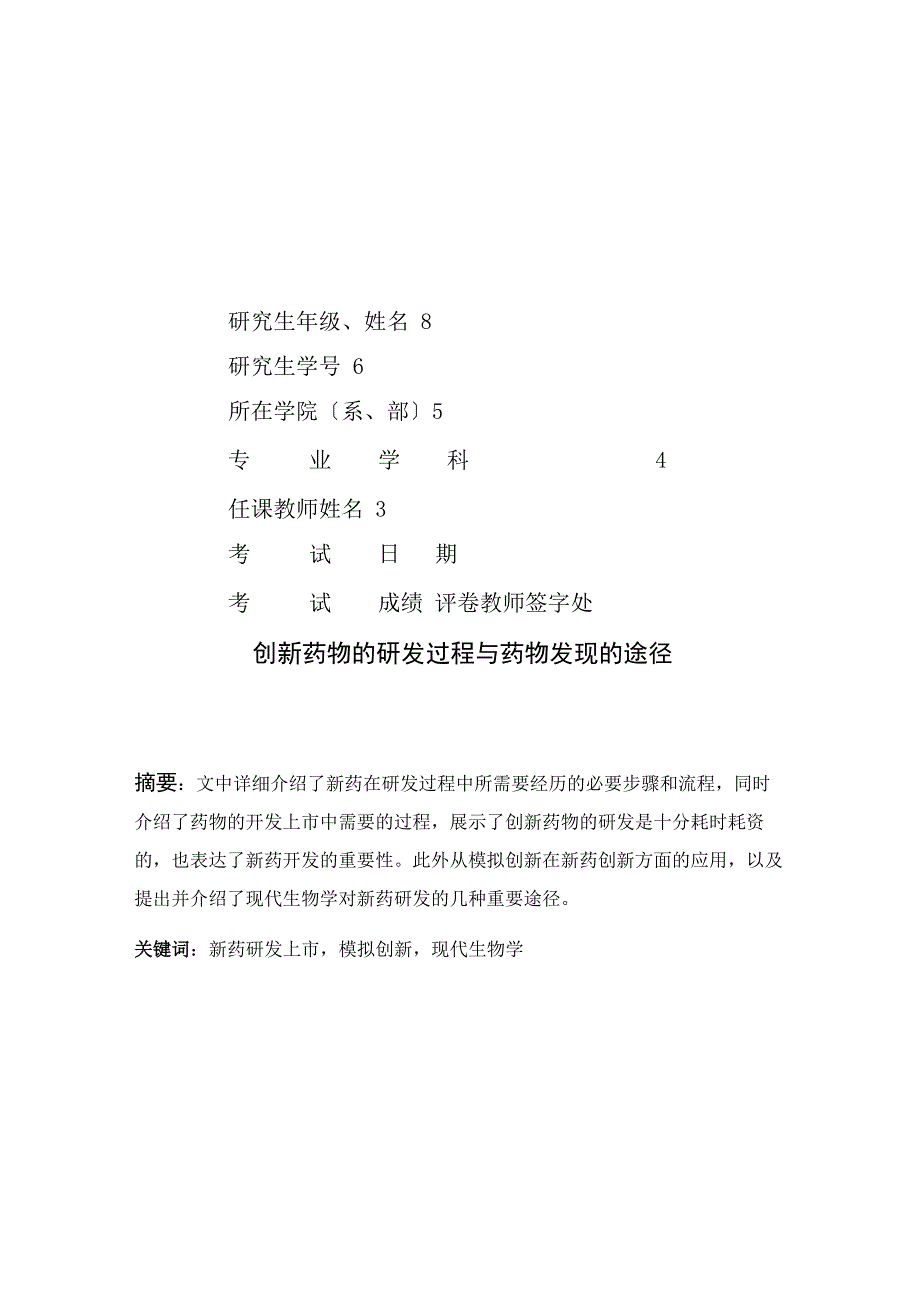 研究生年级、姓名 8

研究生学号 6

所在学院〔系、部〕5

专 业 学 科 4

任课教师姓名 3

考 试 日 期

考 试 成绩 评卷教师签字处

创新药物的研发过程与药物发现的途径

摘要：文中详细介绍了新药在研发过程中所需要经历的必要步骤和流程，同时介绍了药物的开发上市中需要的过程，展示了创新药物的研发是十分耗时耗资的，也表达了新药开发的重要性。此外从模拟创新在新药创新方面的应用，以及提出并介绍了现代生物学对新药研发的几种重要途径。

关键词：新药研发上市，模拟创新，现代生物学